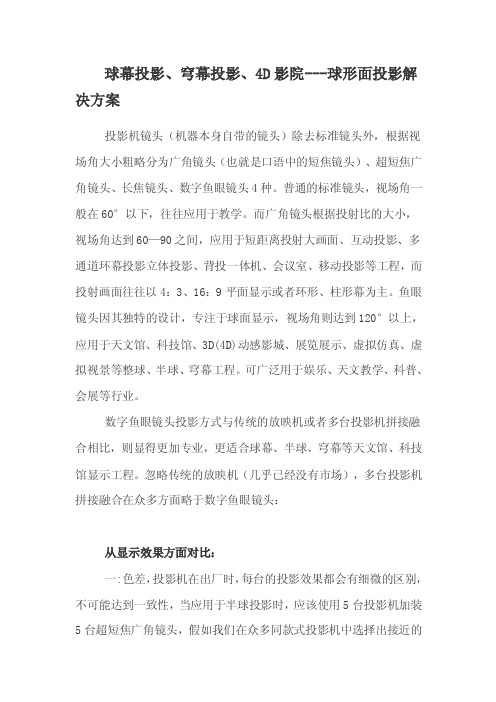 球幕投影、穹幕投影、4D 影院---球形面投影解决方案

投影机镜头（机器本身自带的镜头）除去标准镜头外，根据视场角大小粗略分为广角镜头（也就是口语中的短焦镜头）、超短焦广角镜头、长焦镜头、数字鱼眼镜头 4 种。普通的标准镜头，视场角一般在 60° 以下，往往应用于教学。而广角镜头根据投射比的大小，视场角达到 60—90 之间，应用于短距离投射大画面、互动投影、多通道环幕投影立体投影、背投一体机、会议室、移动投影等工程，而投射画面往往以 4：3、16：9 平面显示或者环形、柱形幕为主。鱼眼镜头因其独特的设计，专注于球面显示，视场角则达到 120° 以上，应用于天文馆、科技馆、3D(4D)动感影城、展览展示、虚拟仿真、虚拟视景等整球、半球、穹幕工程。可广泛用于娱乐、天文教学、科普、会展等行业。

数字鱼眼镜头投影方式与传统的放映机或者多台投影机拼接融合相比，则显得更加专业，更适合球幕、半球、穹幕等天文馆、科技馆显示工程。忽略传统的放映机（几乎已经没有市场），多台投影机拼接融合在众多方面略于数字鱼眼镜头：

从显示效果方面对比：

一:色差，投影机在出厂时，每台的投影效果都会有细微的区别，不可能达到一致性，当应用于半球投影时，应该使用 5 台投影机加装 5 台超短焦广角镜头，假如我们在众多同款式投影机中选择出接近的